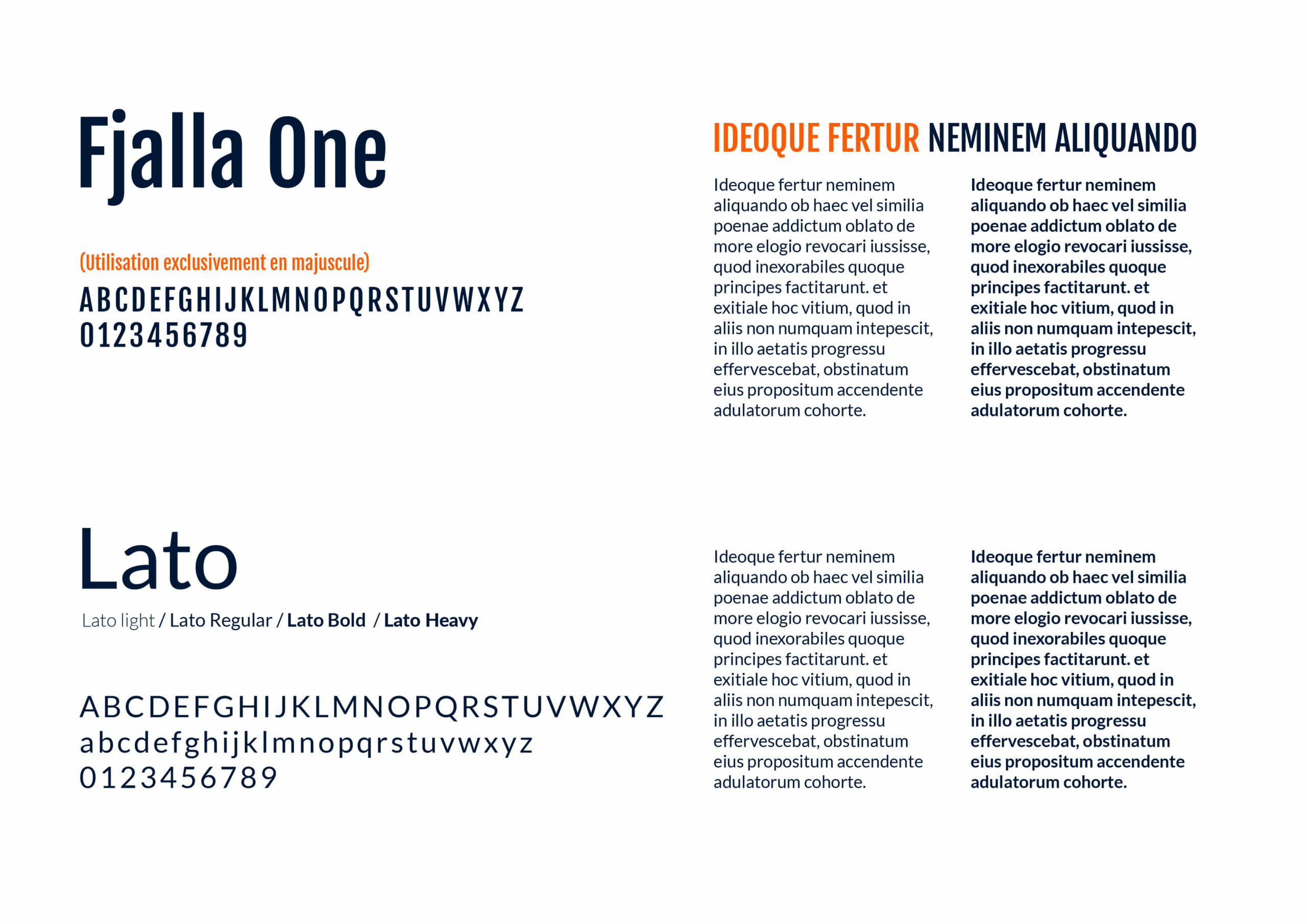 Fjalla One

(Utilisation exclusivement en majuscule)

ABCDEFGHIJKLMNOPQRSTUVWXYZ
0123456789

IDEOQUE FERTUR NEMINEM ALIQUANDO

Ideoque fertur neminem aliquando ob haec vel similia poenae addictum oblato de more elogio revocari iussisse, quod inexorabiles quoque principes factitarunt. et exitiale hoc vitium, quod in aliis non numquam intepescit, in illo aetatis progressu effervescebat, obstinatum eius propositum accendente adulatorum cohorte.

Ideoque fertur neminem aliquando ob haec vel similia poenae addictum oblato de more elogio revocari iussisse, quod inexorabiles quoque principes factitarunt. et exitiale hoc vitium, quod in aliis non numquam intepescit, in illo aetatis progressu effervescebat, obstinatum eius propositum accendente adulatorum cohorte.

Lato

Lato light / Lato Regular / Lato Bold / Lato Heavy

ABCDEFGHIJKLMNOPQRSTUVWXYZ
abcdefghijklmnopqrstuvwxyz
0123456789

Ideoque fertur neminem aliquando ob haec vel similia poenae addictum oblato de more elogio revocari iussisse, quod inexorabiles quoque principes factitarunt. et exitiale hoc vitium, quod in aliis non numquam intepescit, in illo aetatis progressu effervescebat, obstinatum eius propositum accendente adulatorum cohorte.

Ideoque fertur neminem aliquando ob haec vel similia poenae addictum oblato de more elogio revocari iussisse, quod inexorabiles quoque principes factitarunt. et exitiale hoc vitium, quod in aliis non numquam intepescit, in illo aetatis progressu effervescebat, obstinatum eius propositum accendente adulatorum cohorte.